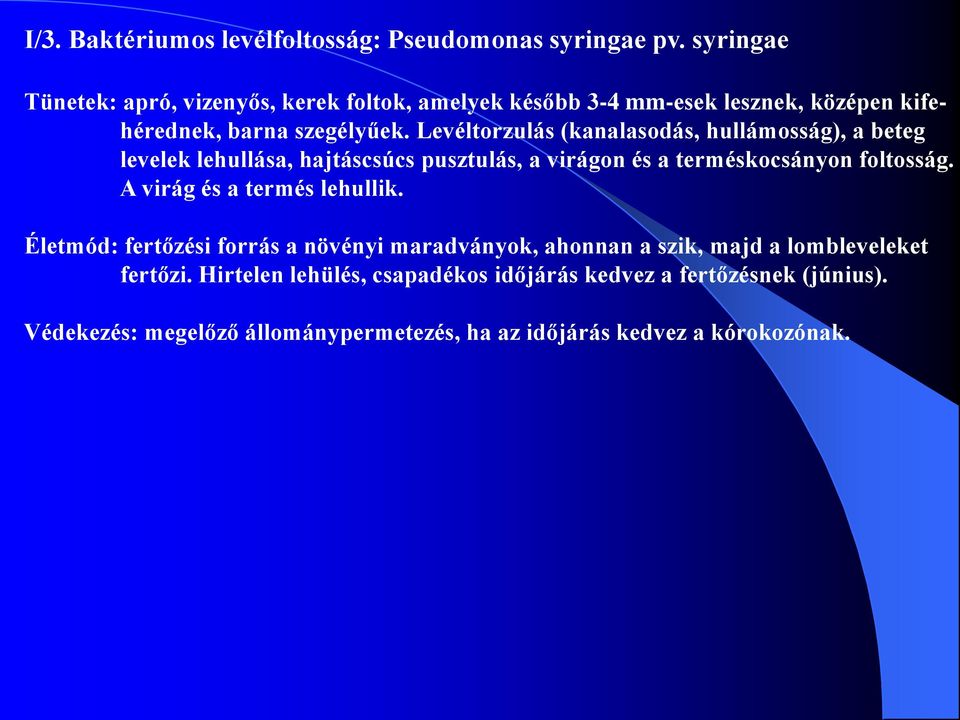 I/3. Baktériumos levélfoltosság: Pseudomonas syringae pv. syringae

Tünetek: apró, vizenyős, kerek foltok, amelyek később 3-4 mm-esek lesznek, középen kifehérednek, barna szegélyűek. Levéltorzulás (kanalasodás, hullámosság), a beteg levelek lehullása, hajtáscsúcs pusztulás, a virágon és a terméskocsányon foltosság. A virág és a termés lehullik.

Életmód: fertőzési forrás a növényi maradványok, ahonnan a szik, majd a lombleveleket fertőzi. Hirtelen lehülés, csapadékos időjárás kedvez a fertőzésnek (június).

Védekezés: megelőző állománypermetezés, ha az időjárás kedvez a kórokozónak.